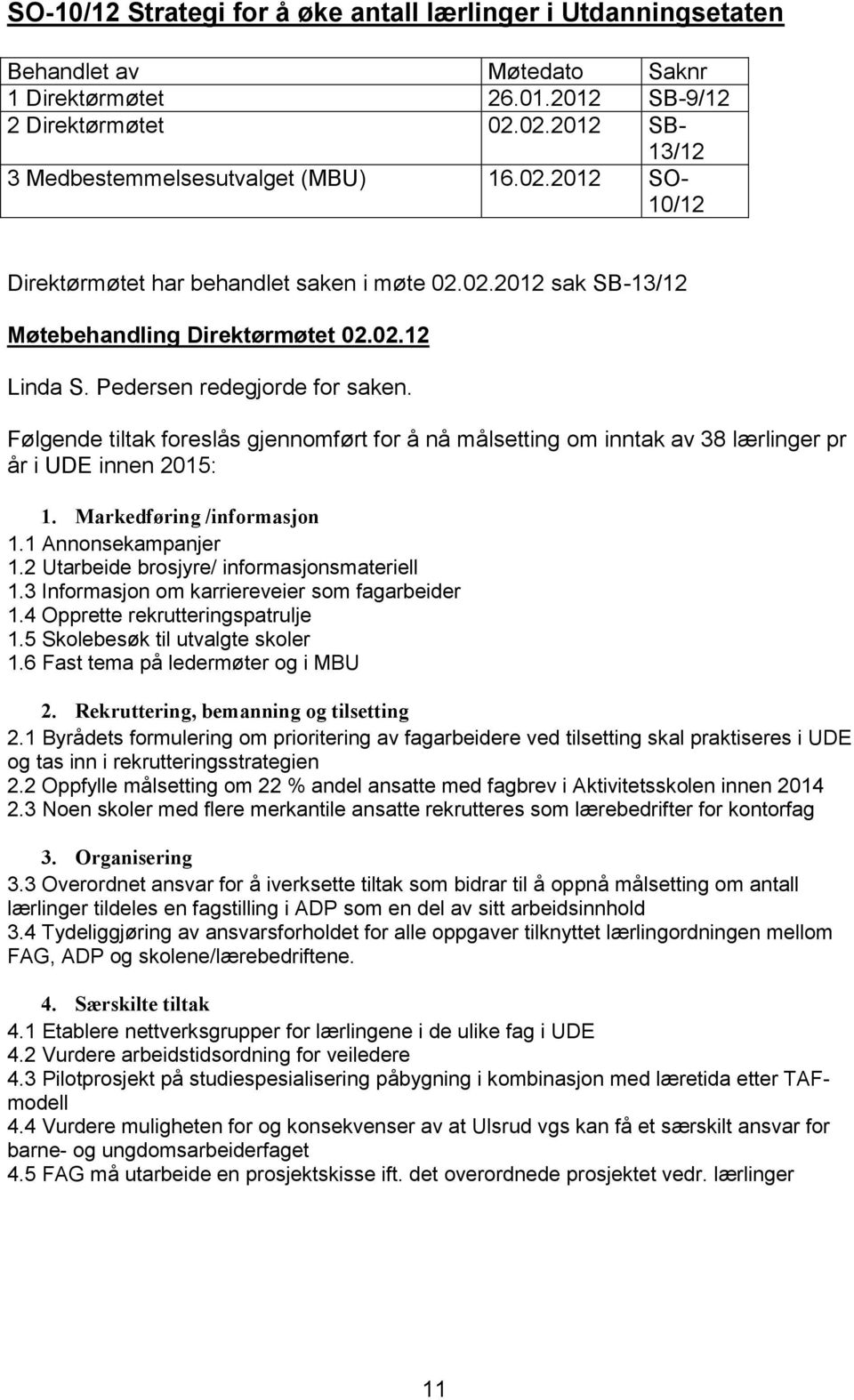 SO-10/12 Strategi for å øke antall lærlinger i Utdanningsetaten

| Behandlet av | Møtedato | Saknr |
|---|---|---|
| 1 Direktørmøtet | 26.01.2012 | SB-9/12 |
| 2 Direktørmøtet | 02.02.2012 | SB-13/12 |
| 3 Medbestemmelsesutvalget (MBU) | 16.02.2012 | SO-10/12 |

Direktørmøtet har behandlet saken i møte 02.02.2012 sak SB-13/12

Møtebehandling Direktørmøtet 02.02.12

Linda S. Pedersen redegjorde for saken.

Følgende tiltak foreslås gjennomført for å nå målsetting om inntak av 38 lærlinger pr år i UDE innen 2015:

1. Markedføring /informasjon
1.1 Annonsekampanjer
1.2 Utarbeide brosjyre/ informasjonsmateriell
1.3 Informasjon om karriereveier som fagarbeider
1.4 Opprette rekrutteringspatrulje
1.5 Skolebesøk til utvalgte skoler
1.6 Fast tema på ledermøter og i MBU

2. Rekruttering, bemanning og tilsetting
2.1 Byrådets formulering om prioritering av fagarbeidere ved tilsetting skal praktiseres i UDE og tas inn i rekrutteringsstrategien
2.2 Oppfylle målsetting om 22 % andel ansatte med fagbrev i Aktivitetsskolen innen 2014
2.3 Noen skoler med flere merkantile ansatte rekrutteres som lærebedrifter for kontorfag

3. Organisering
3.3 Overordnet ansvar for å iverksette tiltak som bidrar til å oppnå målsetting om antall lærlinger tildeles en fagstilling i ADP som en del av sitt arbeidsinnhold
3.4 Tydeliggjøring av ansvarsforholdet for alle oppgaver tilknyttet lærlingordningen mellom FAG, ADP og skolene/lærebedriftene.

4. Særskilte tiltak
4.1 Etablere nettverksgrupper for lærlingene i de ulike fag i UDE
4.2 Vurdere arbeidstidsordning for veiledere
4.3 Pilotprosjekt på studiespesialisering påbygning i kombinasjon med læretida etter TAF-modell
4.4 Vurdere muligheten for og konsekvenser av at Ulsrud vgs kan få et særskilt ansvar for barne- og ungdomsarbeiderfaget
4.5 FAG må utarbeide en prosjektskisse ift. det overordnede prosjektet vedr. lærlinger

11